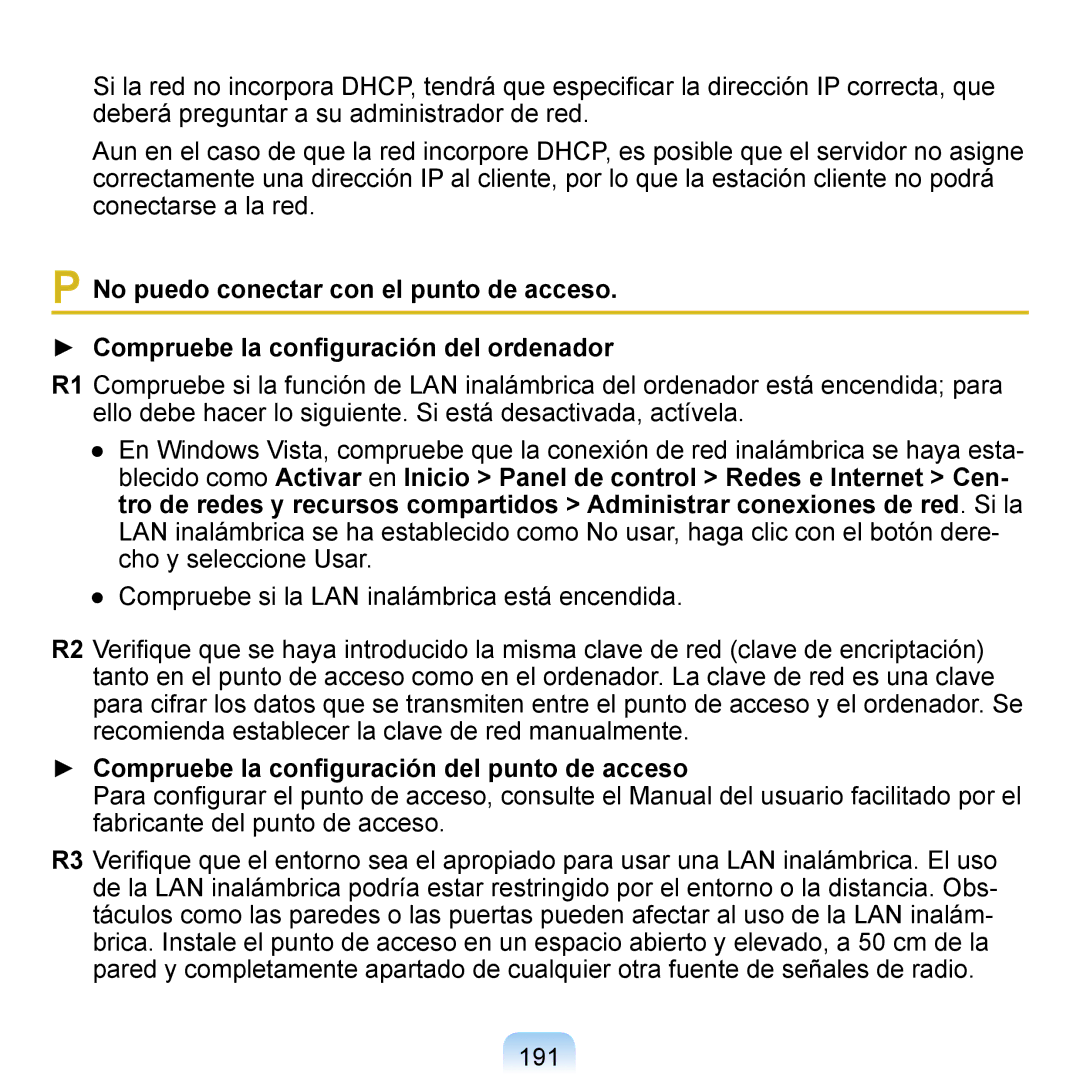 Si la red no incorpora DHCP, tendrá que especificar la dirección IP correcta, que deberá preguntar a su administrador de red.

Aun en el caso de que la red incorpore DHCP, es posible que el servidor no asigne correctamente una dirección IP al cliente, por lo que la estación cliente no podrá conectarse a la red.

P No puedo conectar con el punto de acceso.

► Compruebe la configuración del ordenador

R1 Compruebe si la función de LAN inalámbrica del ordenador está encendida; para ello debe hacer lo siguiente. Si está desactivada, actívela.

● En Windows Vista, compruebe que la conexión de red inalámbrica se haya establecido como Activar en Inicio > Panel de control > Redes e Internet > Centro de redes y recursos compartidos > Administrar conexiones de red. Si la LAN inalámbrica se ha establecido como No usar, haga clic con el botón derecho y seleccione Usar.

● Compruebe si la LAN inalámbrica está encendida.

R2 Verifique que se haya introducido la misma clave de red (clave de encriptación) tanto en el punto de acceso como en el ordenador. La clave de red es una clave para cifrar los datos que se transmiten entre el punto de acceso y el ordenador. Se recomienda establecer la clave de red manualmente.

► Compruebe la configuración del punto de acceso
Para configurar el punto de acceso, consulte el Manual del usuario facilitado por el fabricante del punto de acceso.

R3 Verifique que el entorno sea el apropiado para usar una LAN inalámbrica. El uso de la LAN inalámbrica podría estar restringido por el entorno o la distancia. Obstáculos como las paredes o las puertas pueden afectar al uso de la LAN inalámbrica. Instale el punto de acceso en un espacio abierto y elevado, a 50 cm de la pared y completamente apartado de cualquier otra fuente de señales de radio.

191